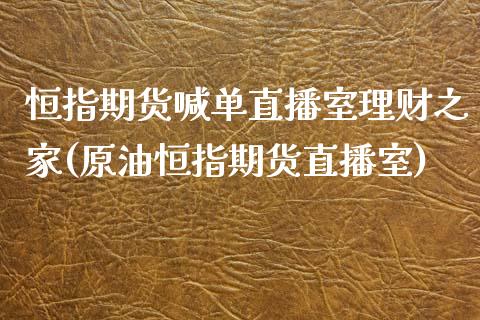 恒指期货喊单直播室理财之家(原油恒指期货直播室)